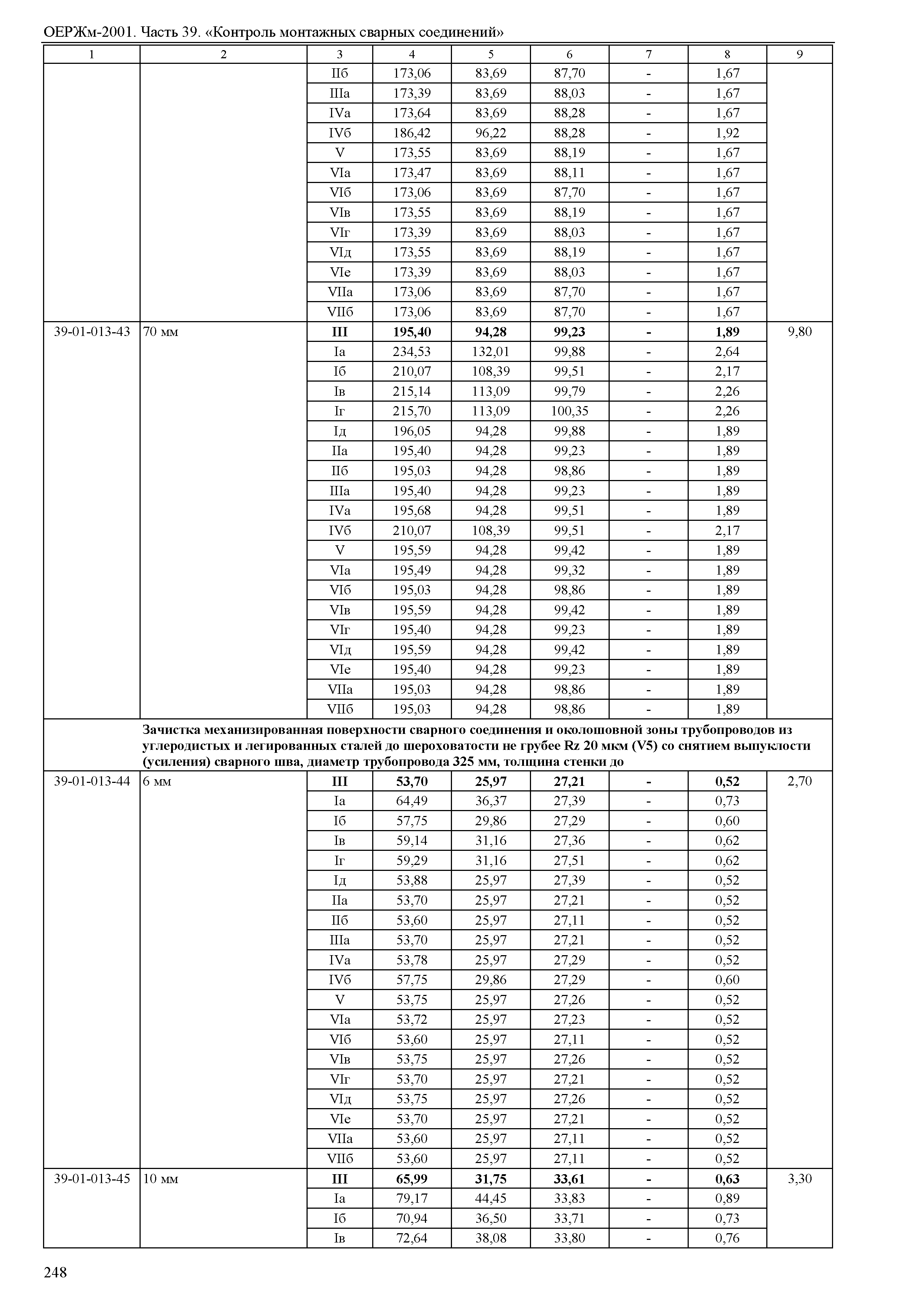 ОЕРЖм-2001. Часть 39. «Контроль монтажных сварных соединений»

| 1 | 2 | 3 | 4 | 5 | 6 | 7 | 8 | 9 |
|---|---|---|---|---|---|---|---|---|
| | | IIб | 173,06 | 83,69 | 87,70 | - | 1,67 | |
| | | IIIа | 173,39 | 83,69 | 88,03 | - | 1,67 | |
| | | IVа | 173,64 | 83,69 | 88,28 | - | 1,67 | |
| | | IVб | 186,42 | 96,22 | 88,28 | - | 1,92 | |
| | | V | 173,55 | 83,69 | 88,19 | - | 1,67 | |
| | | VIа | 173,47 | 83,69 | 88,11 | - | 1,67 | |
| | | VIб | 173,06 | 83,69 | 87,70 | - | 1,67 | |
| | | VIв | 173,55 | 83,69 | 88,19 | - | 1,67 | |
| | | VIг | 173,39 | 83,69 | 88,03 | - | 1,67 | |
| | | VIд | 173,55 | 83,69 | 88,19 | - | 1,67 | |
| | | VIе | 173,39 | 83,69 | 88,03 | - | 1,67 | |
| | | VIIа | 173,06 | 83,69 | 87,70 | - | 1,67 | |
| | | VIIб | 173,06 | 83,69 | 87,70 | - | 1,67 | |
| 39-01-013-43 | 70 мм | **III** | **195,40** | **94,28** | **99,23** | **-** | **1,89** | 9,80 |
| | | Iа | 234,53 | 132,01 | 99,88 | - | 2,64 | |
| | | Iб | 210,07 | 108,39 | 99,51 | - | 2,17 | |
| | | Iв | 215,14 | 113,09 | 99,79 | - | 2,26 | |
| | | Iг | 215,70 | 113,09 | 100,35 | - | 2,26 | |
| | | Iд | 196,05 | 94,28 | 99,88 | - | 1,89 | |
| | | IIа | 195,40 | 94,28 | 99,23 | - | 1,89 | |
| | | IIб | 195,03 | 94,28 | 98,86 | - | 1,89 | |
| | | IIIа | 195,40 | 94,28 | 99,23 | - | 1,89 | |
| | | IVа | 195,68 | 94,28 | 99,51 | - | 1,89 | |
| | | IVб | 210,07 | 108,39 | 99,51 | - | 2,17 | |
| | | V | 195,59 | 94,28 | 99,42 | - | 1,89 | |
| | | VIа | 195,49 | 94,28 | 99,32 | - | 1,89 | |
| | | VIб | 195,03 | 94,28 | 98,86 | - | 1,89 | |
| | | VIв | 195,59 | 94,28 | 99,42 | - | 1,89 | |
| | | VIг | 195,40 | 94,28 | 99,23 | - | 1,89 | |
| | | VIд | 195,59 | 94,28 | 99,42 | - | 1,89 | |
| | | VIе | 195,40 | 94,28 | 99,23 | - | 1,89 | |
| | | VIIа | 195,03 | 94,28 | 98,86 | - | 1,89 | |
| | | VIIб | 195,03 | 94,28 | 98,86 | - | 1,89 | |
| | **Зачистка механизированная поверхности сварного соединения и околошовной зоны трубопроводов из углеродистых и легированных сталей до шероховатости не грубее Rz 20 мкм (V5) со снятием выпуклости (усиления) сварного шва, диаметр трубопровода 325 мм, толщина стенки до** | | | | | | | |
| 39-01-013-44 | 6 мм | **III** | **53,70** | **25,97** | **27,21** | **-** | **0,52** | 2,70 |
| | | Iа | 64,49 | 36,37 | 27,39 | - | 0,73 | |
| | | Iб | 57,75 | 29,86 | 27,29 | - | 0,60 | |
| | | Iв | 59,14 | 31,16 | 27,36 | - | 0,62 | |
| | | Iг | 59,29 | 31,16 | 27,51 | - | 0,62 | |
| | | Iд | 53,88 | 25,97 | 27,39 | - | 0,52 | |
| | | IIа | 53,70 | 25,97 | 27,21 | - | 0,52 | |
| | | IIб | 53,60 | 25,97 | 27,11 | - | 0,52 | |
| | | IIIа | 53,70 | 25,97 | 27,21 | - | 0,52 | |
| | | IVа | 53,78 | 25,97 | 27,29 | - | 0,52 | |
| | | IVб | 57,75 | 29,86 | 27,29 | - | 0,60 | |
| | | V | 53,75 | 25,97 | 27,26 | - | 0,52 | |
| | | VIа | 53,72 | 25,97 | 27,23 | - | 0,52 | |
| | | VIб | 53,60 | 25,97 | 27,11 | - | 0,52 | |
| | | VIв | 53,75 | 25,97 | 27,26 | - | 0,52 | |
| | | VIг | 53,70 | 25,97 | 27,21 | - | 0,52 | |
| | | VIд | 53,75 | 25,97 | 27,26 | - | 0,52 | |
| | | VIе | 53,70 | 25,97 | 27,21 | - | 0,52 | |
| | | VIIа | 53,60 | 25,97 | 27,11 | - | 0,52 | |
| | | VIIб | 53,60 | 25,97 | 27,11 | - | 0,52 | |
| 39-01-013-45 | 10 мм | **III** | **65,99** | **31,75** | **33,61** | **-** | **0,63** | 3,30 |
| | | Iа | 79,17 | 44,45 | 33,83 | - | 0,89 | |
| | | Iб | 70,94 | 36,50 | 33,71 | - | 0,73 | |
| | | Iв | 72,64 | 38,08 | 33,80 | - | 0,76 | |

248